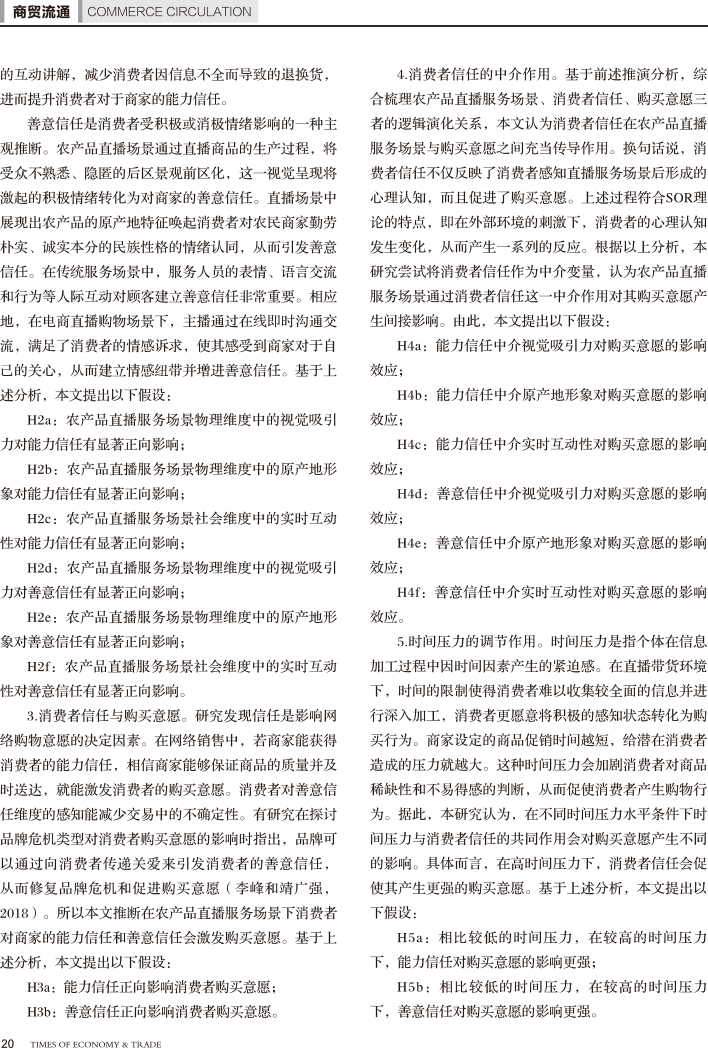 商贸流通 COMMERCE CIRCULATION

的互动讲解，减少消费者因信息不全而导致的退换货，进而提升消费者对于商家的能力信任。

善意信任是消费者受积极或消极情绪影响的一种主观推断。农产品直播场景通过直播商品的生产过程，将受众不熟悉、隐匿的后区景观前区化，这一视觉呈现将激起的积极情绪转化为对商家的善意信任。直播场景中展现出农产品的原产地特征唤起消费者对农民商家勤劳朴实、诚实本分的民族性格的情绪认同，从而引发善意信任。在传统服务场景中，服务人员的表情、语言交流和行为等人际互动对顾客建立善意信任非常重要。相应地，在电商直播购物场景下，主播通过在线即时沟通交流，满足了消费者的情感诉求，使其感受到商家对于自己的关心，从而建立情感纽带并增进善意信任。基于上述分析，本文提出以下假设：

H2a：农产品直播服务场景物理维度中的视觉吸引力对能力信任有显著正向影响；

H2b：农产品直播服务场景物理维度中的原产地形象对能力信任有显著正向影响；

H2c：农产品直播服务场景社会维度中的实时互动性对能力信任有显著正向影响；

H2d：农产品直播服务场景物理维度中的视觉吸引力对善意信任有显著正向影响；

H2e：农产品直播服务场景物理维度中的原产地形象对善意信任有显著正向影响；

H2f：农产品直播服务场景社会维度中的实时互动性对善意信任有显著正向影响。

3.消费者信任与购买意愿。研究发现信任是影响网络购物意愿的决定因素。在网络销售中，若商家能获得消费者的能力信任，相信商家能够保证商品的质量并及时送达，就能激发消费者的购买意愿。消费者对善意信任维度的感知能减少交易中的不确定性。有研究在探讨品牌危机类型对消费者购买意愿的影响时指出，品牌可以通过向消费者传递关爱来引发消费者的善意信任，从而修复品牌危机和促进购买意愿（李峰和靖广强，2018）。所以本文推断在农产品直播服务场景下消费者对商家的能力信任和善意信任会激发购买意愿。基于上述分析，本文提出以下假设：

H3a：能力信任正向影响消费者购买意愿；

H3b：善意信任正向影响消费者购买意愿。

4.消费者信任的中介作用。基于前述推演分析，综合梳理农产品直播服务场景、消费者信任、购买意愿三者的逻辑演化关系，本文认为消费者信任在农产品直播服务场景与购买意愿之间充当传导作用。换句话说，消费者信任不仅反映了消费者感知直播服务场景后形成的心理认知，而且促进了购买意愿。上述过程符合SOR理论的特点，即在外部环境的刺激下，消费者的心理认知发生变化，从而产生一系列的反应。根据以上分析，本研究尝试将消费者信任作为中介变量，认为农产品直播服务场景通过消费者信任这一中介作用对其购买意愿产生间接影响。由此，本文提出以下假设：

H4a：能力信任中介视觉吸引力对购买意愿的影响效应；

H4b：能力信任中介原产地形象对购买意愿的影响效应；

H4c：能力信任中介实时互动性对购买意愿的影响效应；

H4d：善意信任中介视觉吸引力对购买意愿的影响效应；

H4e：善意信任中介原产地形象对购买意愿的影响效应；

H4f：善意信任中介实时互动性对购买意愿的影响效应。

5.时间压力的调节作用。时间压力是指个体在信息加工过程中因时间因素产生的紧迫感。在直播带货环境下，时间的限制使得消费者难以收集较全面的信息并进行深入加工，消费者更愿意将积极的感知状态转化为购买行为。商家设定的商品促销时间越短，给潜在消费者造成的压力就越大。这种时间压力会加剧消费者对商品稀缺性和不易得感的判断，从而促使消费者产生购物行为。据此，本研究认为，在不同时间压力水平条件下时间压力与消费者信任的共同作用会对购买意愿产生不同的影响。具体而言，在高时间压力下，消费者信任会促使其产生更强的购买意愿。基于上述分析，本文提出以下假设：

H5a：相比较低的时间压力，在较高的时间压力下，能力信任对购买意愿的影响更强；

H5b：相比较低的时间压力，在较高的时间压力下，善意信任对购买意愿的影响更强。

20 TIMES OF ECONOMY & TRADE